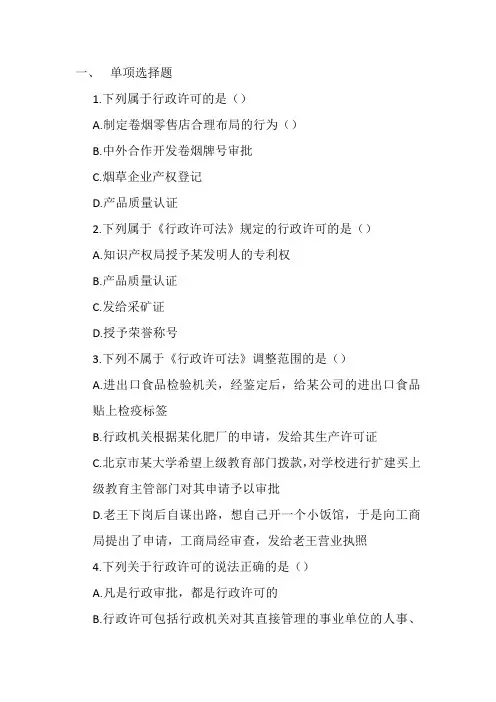 一、 单项选择题

1.下列属于行政许可的是（）

A.制定卷烟零售店合理布局的行为（）

B.中外合作开发卷烟牌号审批

C.烟草企业产权登记

D.产品质量认证

2.下列属于《行政许可法》规定的行政许可的是（）

A.知识产权局授予某发明人的专利权

B.产品质量认证

C.发给采矿证

D.授予荣誉称号

3.下列不属于《行政许可法》调整范围的是（）

A.进出口食品检验机关，经鉴定后，给某公司的进出口食品贴上检疫标签

B.行政机关根据某化肥厂的申请，发给其生产许可证

C.北京市某大学希望上级教育部门拨款，对学校进行扩建买上级教育主管部门对其申请予以审批

D.老王下岗后自谋出路，想自己开一个小饭馆，于是向工商局提出了申请，工商局经审查，发给老王营业执照

4.下列关于行政许可的说法正确的是（）

A.凡是行政审批，都是行政许可的

B.行政许可包括行政机关对其直接管理的事业单位的人事、